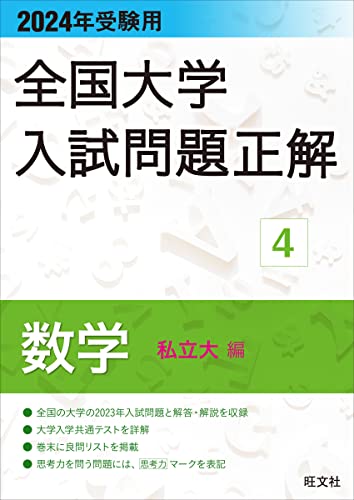 2024年受験用

全国大学
入試問題正解

4

数学 私立大 編

● 全国の大学の2023年入試問題と解答・解説を収録
● 大学入学共通テストを詳解
● 巻末に良問リストを掲載
● 思考力を問う問題には、思考力 マークを表記

旺文社